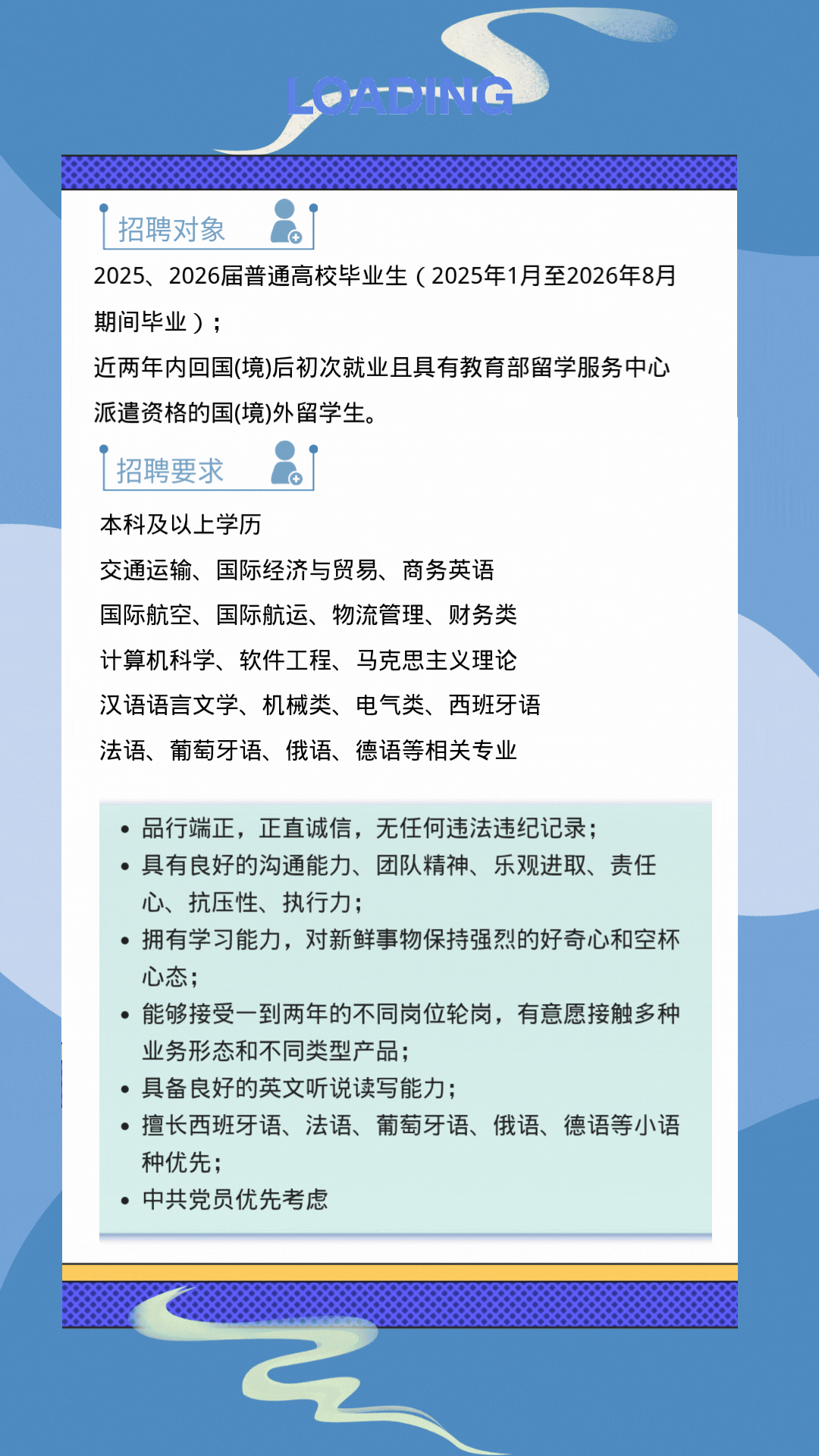 LOADING

招聘对象

2025、2026届普通高校毕业生（2025年1月至2026年8月期间毕业）；
近两年内回国(境)后初次就业且具有教育部留学服务中心派遣资格的国(境)外留学生。

招聘要求

本科及以上学历
交通运输、国际经济与贸易、商务英语
国际航空、国际航运、物流管理、财务类
计算机科学、软件工程、马克思主义理论
汉语语言文学、机械类、电气类、西班牙语
法语、葡萄牙语、俄语、德语等相关专业

• 品行端正，正直诚信，无任何违法违纪记录；
• 具有良好的沟通能力、团队精神、乐观进取、责任心、抗压性、执行力；
• 拥有学习能力，对新鲜事物保持强烈的好奇心和空杯心态；
• 能够接受一到两年的不同岗位轮岗，有意愿接触多种业务形态和不同类型产品；
• 具备良好的英文听说读写能力；
• 擅长西班牙语、法语、葡萄牙语、俄语、德语等小语种优先；
• 中共党员优先考虑